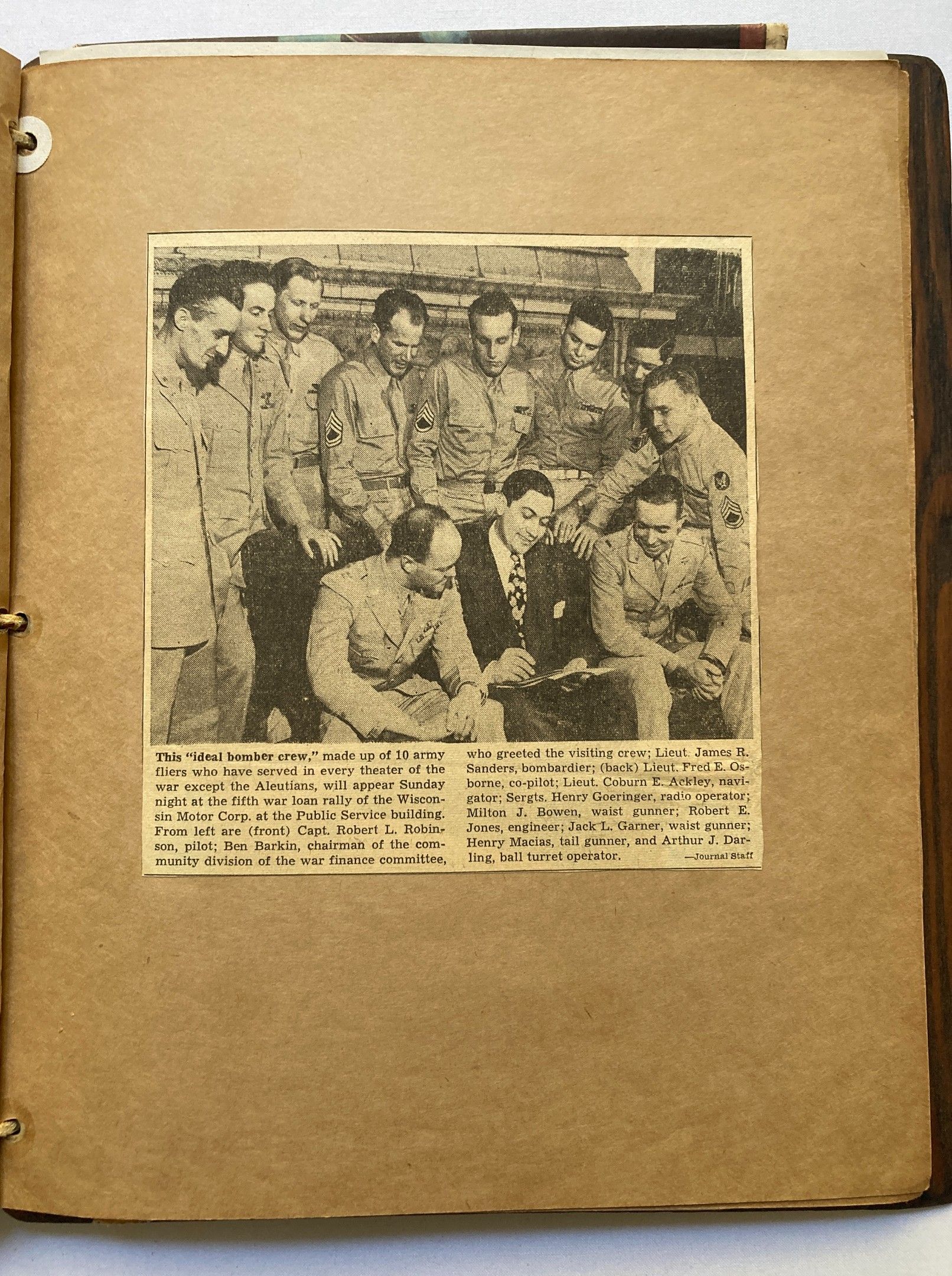 This "ideal bomber crew," made up of 10 army fliers who have served in every theater of the war except the Aleutians, will appear Sunday night at the fifth war loan rally of the Wisconsin Motor Corp. at the Public Service building. From left are (front) Capt. Robert L. Robinson, pilot; Ben Barkin, chairman of the community division of the war finance committee, who greeted the visiting crew; Lieut. James R. Sanders, bombardier; (back) Lieut. Fred E. Osborne, co-pilot; Lieut. Coburn E. Ackley, navigator; Sergts. Henry Goeringer, radio operator; Milton J. Bowen, waist gunner; Robert E. Jones, engineer; Jack L. Garner, waist gunner; Henry Macias, tail gunner, and Arthur J. Darling, ball turret operator.

—Journal Staff